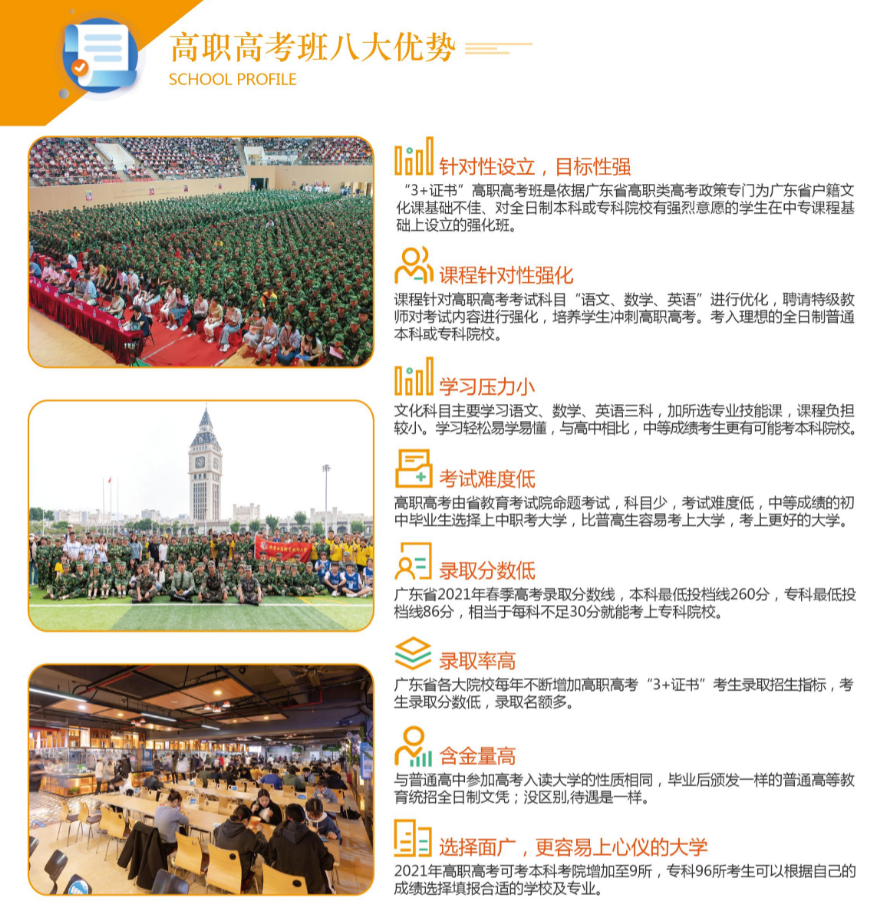 高职高考班八大优势
SCHOOL PROFILE

针对性设立，目标性强
“3+证书”高职高考班是依据广东省高职类高考政策专门为广东省户籍文化课基础不佳、对全日制本科或专科院校有强烈意愿的学生在中专课程基础上设立的强化班。

课程针对性强化
课程针对高职高考考试科目“语文、数学、英语”进行优化，聘请特级教师对考试内容进行强化，培养学生冲刺高职高考。考入理想的全日制普通本科或专科院校。

学习压力小
文化科目主要学习语文、数学、英语三科，加所选专业技能课，课程负担较小。学习轻松易学易懂，与高中相比，中等成绩考生更有可能考本科院校。

考试难度低
高职高考由省教育考试院命题考试，科目少，考试难度低，中等成绩的初中毕业生选择上中职考大学，比普高生容易考上大学，考上更好的大学。

录取分数低
广东省2021年春季高考录取分数线，本科最低投档线260分，专科最低投档线86分，相当于每科不足30分就能考上专科院校。

录取率高
广东省各大院校每年不断增加高职高考“3+证书”考生录取招生指标，考生录取分数低，录取名额多。

含金量高
与普通高中参加高考入读大学的性质相同，毕业后颁发一样的普通高等教育统招全日制文凭；没区别,待遇是一样。

选择面广，更容易上心仪的大学
2021年高职高考可考本科考院增加至9所，专科96所考生可以根据自己的成绩选择填报合适的学校及专业。